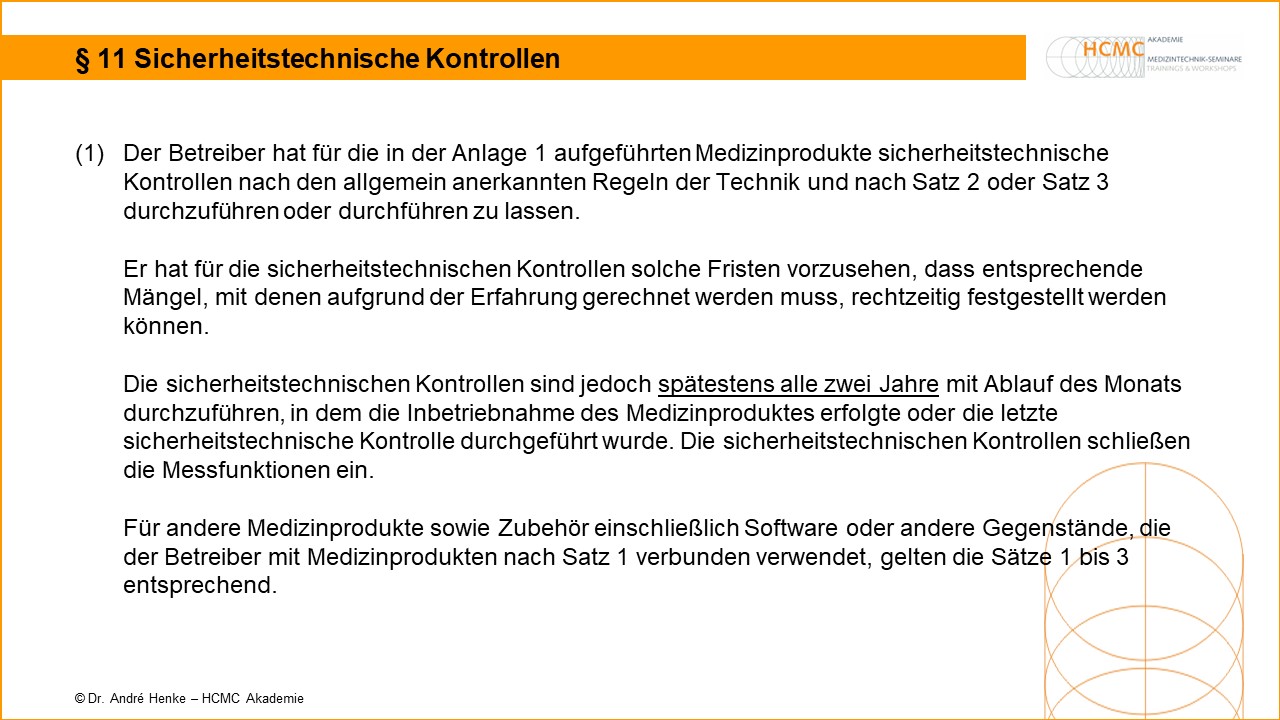 § 11 Sicherheitstechnische Kontrollen

HCMC AKADEMIE
MEDIZINTECHNIK-SEMINARE
TRAININGS & WORKSHOPS

(1) Der Betreiber hat für die in der Anlage 1 aufgeführten Medizinprodukte sicherheitstechnische Kontrollen nach den allgemein anerkannten Regeln der Technik und nach Satz 2 oder Satz 3 durchzuführen oder durchführen zu lassen.

Er hat für die sicherheitstechnischen Kontrollen solche Fristen vorzusehen, dass entsprechende Mängel, mit denen aufgrund der Erfahrung gerechnet werden muss, rechtzeitig festgestellt werden können.

Die sicherheitstechnischen Kontrollen sind jedoch spätestens alle zwei Jahre mit Ablauf des Monats durchzuführen, in dem die Inbetriebnahme des Medizinproduktes erfolgte oder die letzte sicherheitstechnische Kontrolle durchgeführt wurde. Die sicherheitstechnischen Kontrollen schließen die Messfunktionen ein.

Für andere Medizinprodukte sowie Zubehör einschließlich Software oder andere Gegenstände, die der Betreiber mit Medizinprodukten nach Satz 1 verbunden verwendet, gelten die Sätze 1 bis 3 entsprechend.

© Dr. André Henke – HCMC Akademie